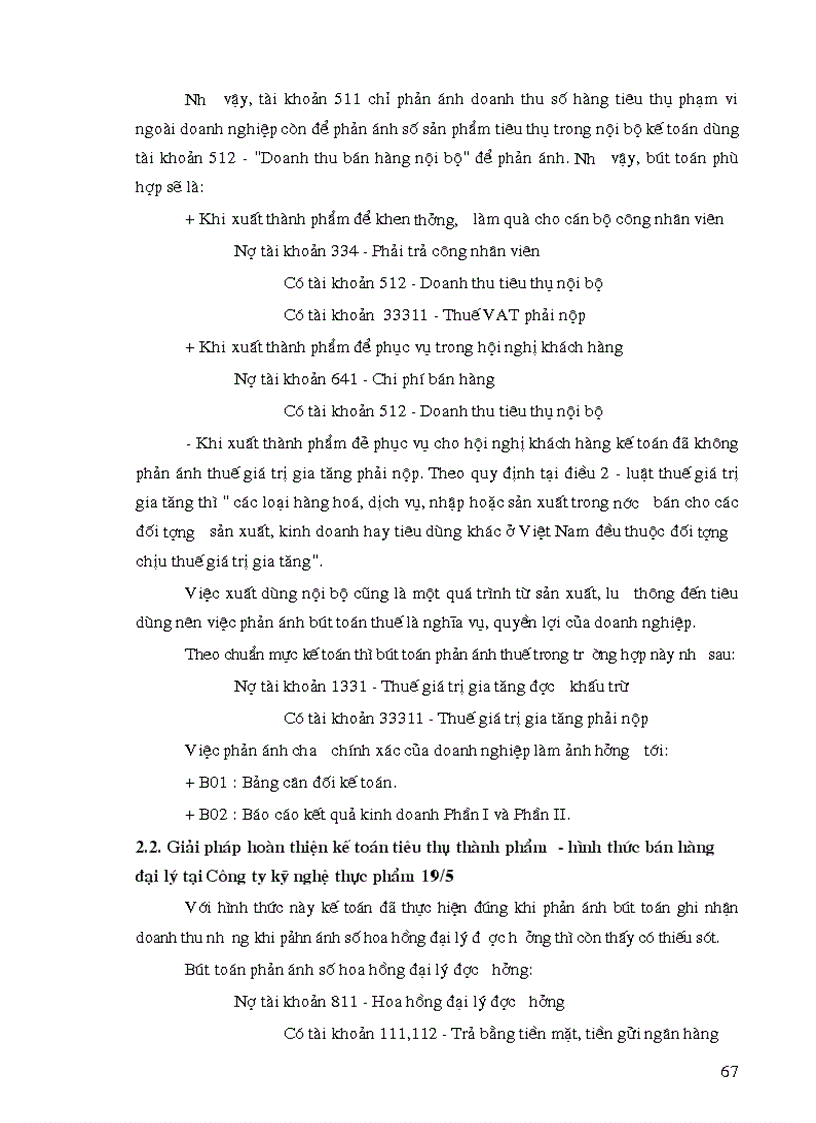 Nh vậy, tài khoản 511 chỉ phản ánh doanh thu số hàng tiêu thụ phạm vi ngoài doanh nghiệp còn để phản ánh số sản phẩm tiêu thụ trong nội bộ kế toán dùng tài khoản 512 - "Doanh thu bán hàng nội bộ" để phản ánh. Nh vậy, bút toán phù hợp sẽ là:

+ Khi xuất thành phẩm để khen thởng, làm quà cho cán bộ công nhân viên

Nợ tài khoản 334 - Phải trả công nhân viên

Có tài khoản 512 - Doanh thu tiêu thụ nội bộ

Có tài khoản 33311 - Thuế VAT phải nộp

+ Khi xuất thành phẩm để phục vụ trong hội nghị khách hàng

Nợ tài khoản 641 - Chi phí bán hàng

Có tài khoản 512 - Doanh thu tiêu thụ nội bộ

- Khi xuất thành phẩm để phục vụ cho hội nghị khách hàng kế toán đã không phản ánh thuế giá trị gia tăng phải nộp. Theo quy định tại điều 2 - luật thuế giá trị gia tăng thì " các loại hàng hoá, dịch vụ, nhập hoặc sản xuất trong nớc bán cho các đối tợng sản xuất, kinh doanh hay tiêu dùng khác ở Việt Nam đều thuộc đối tợng chịu thuế giá trị gia tăng".

Việc xuất dùng nội bộ cũng là một quá trình từ sản xuất, lu thông đến tiêu dùng nên việc phản ánh bút toán thuế là nghĩa vụ, quyền lợi của doanh nghiệp.

Theo chuẩn mực kế toán thì bút toán phản ánh thuế trong tr ờng hợp này nh sau:

Nợ tài khoản 1331 - Thuế giá trị gia tăng đợc khấu trừ

Có tài khoản 33311 - Thuế giá trị gia tăng phải nộp

Việc phản ánh cha chính xác của doanh nghiệp làm ảnh hởng tới:

+ B01 : Bảng cân đối kế toán.

+ B02 : Báo cáo kết quả kinh doanh Phần I và Phần II.

2.2. Giải pháp hoàn thiện kế toán tiêu thụ thành phẩm - hình thức bán hàng đại lý tại Công ty kỹ nghệ thực phẩm 19/5

Với hình thức này kế toán đã thực hiện đúng khi phản ánh bút toán ghi nhận doanh thu nh ng khi pảhn ánh số hoa hồng đại lý đ ợc h ởng thì còn thấy có thiếu sót.

Bút toán phản ánh số hoa hồng đại lý đợc hởng:

Nợ tài khoản 811 - Hoa hồng đại lý đợc hởng

Có tài khoản 111,112 - Trả bằng tiền mặt, tiền gửi ngân hàng

67